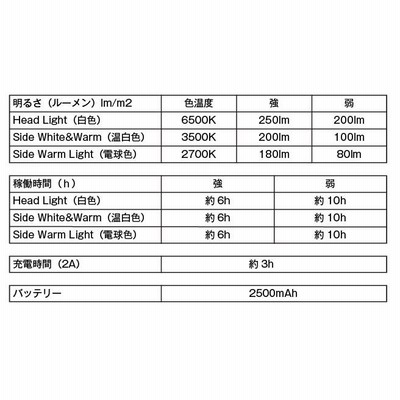 | 明るさ（ルーメン）lm/m2 | 色温度 | 強 | 弱 |
|---|---|---|---|
| Head Light（白色） | 6500K | 250lm | 200lm |
| Side White&Warm（温白色） | 3500K | 200lm | 100lm |
| Side Warm Light（電球色） | 2700K | 180lm | 80lm |

| 稼働時間（h） | 強 | 弱 |
|---|---|---|
| Head Light（白色） | 約 6h | 約 10h |
| Side White&Warm（温白色） | 約 6h | 約 10h |
| Side Warm Light（電球色） | 約 6h | 約 10h |

| 充電時間（2A） | 約 3h |
|---|---|

| バッテリー | 2500mAh |
|---|---|